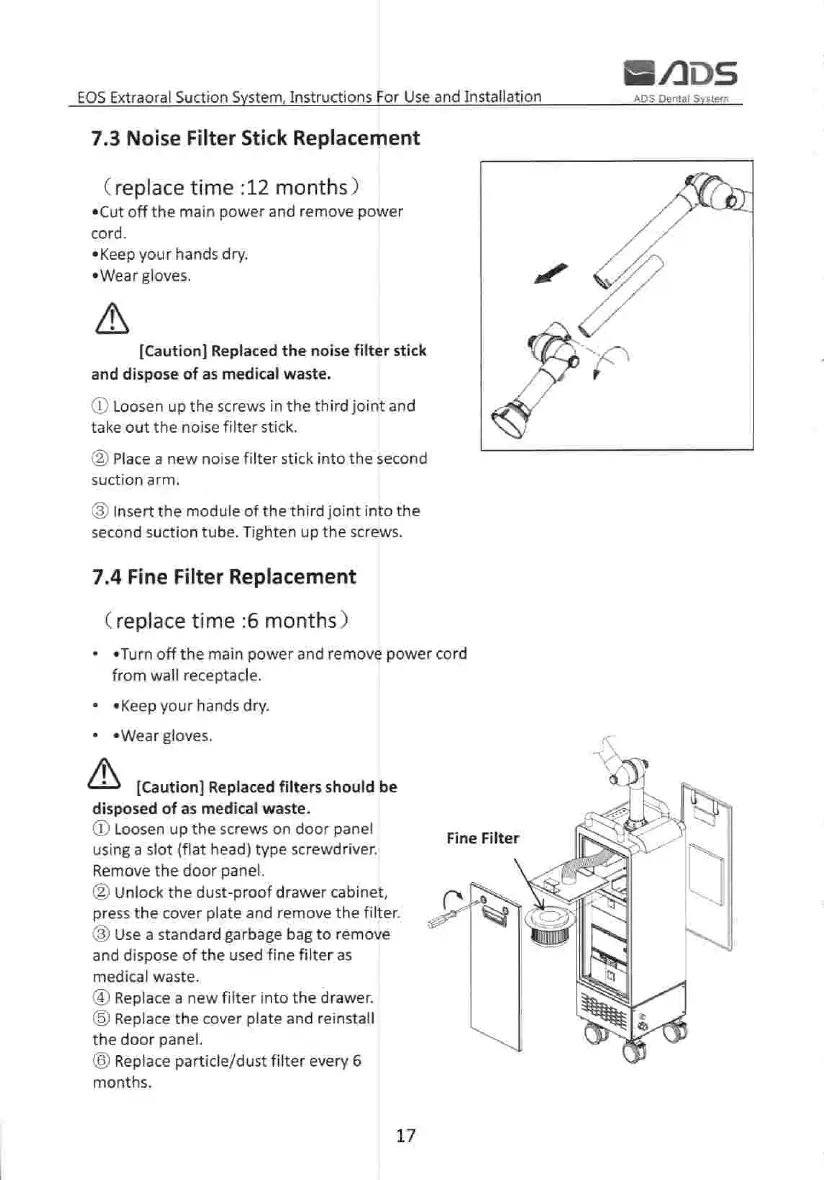 EOS Extraoral Suction System, Instructions For Use and Installation

ADS
ADS Dental System

7.3 Noise Filter Stick Replacement

(replace time :12 months)
•Cut off the main power and remove power cord.
•Keep your hands dry.
•Wear gloves.

[Caution] Replaced the noise filter stick and dispose of as medical waste.

① Loosen up the screws in the third joint and take out the noise filter stick.

② Place a new noise filter stick into the second suction arm.

③ Insert the module of the third joint into the second suction tube. Tighten up the screws.

7.4 Fine Filter Replacement

(replace time :6 months)

• •Turn off the main power and remove power cord from wall receptacle.

• •Keep your hands dry.

• •Wear gloves.

[Caution] Replaced filters should be disposed of as medical waste.
① Loosen up the screws on door panel using a slot (flat head) type screwdriver. Remove the door panel.
② Unlock the dust-proof drawer cabinet, press the cover plate and remove the filter.
③ Use a standard garbage bag to remove and dispose of the used fine filter as medical waste.
④ Replace a new filter into the drawer.
⑤ Replace the cover plate and reinstall the door panel.
⑥ Replace particle/dust filter every 6 months.

Fine Filter

17